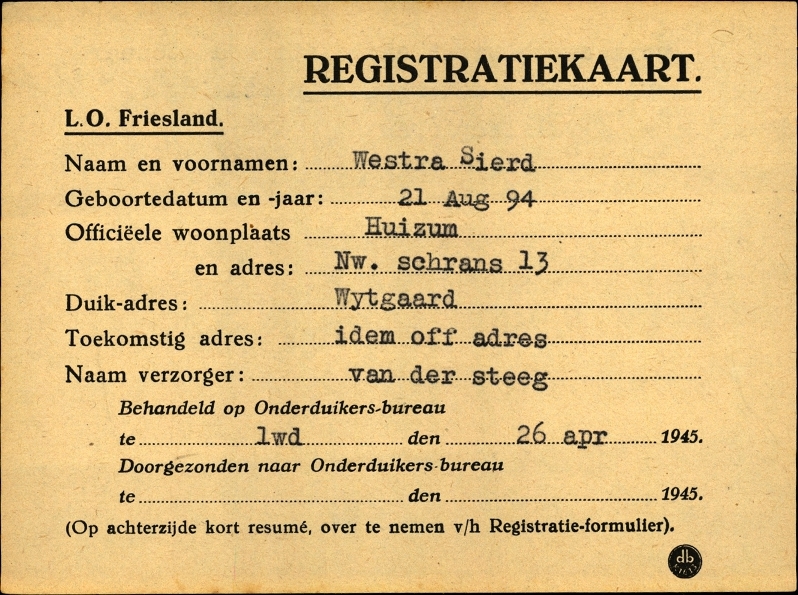 REGISTRATIEKAART.

L.O. Friesland.

Naam en voornamen: Westra Sierd

Geboortedatum en -jaar: 21 Aug 94

Officiëele woonplaats Huizum

en adres: Nw. schrans 13

Duik-adres: Wytgaard

Toekomstig adres: idem off adres

Naam verzorger: van der steeg

Behandeld op Onderduikers-bureau

te lwd den 26 apr 1945.

Doorgezonden naar Onderduikers-bureau

te den 1945.

(Op achterzijde kort resumé, over te nemen v/h Registratie-formulier).

db